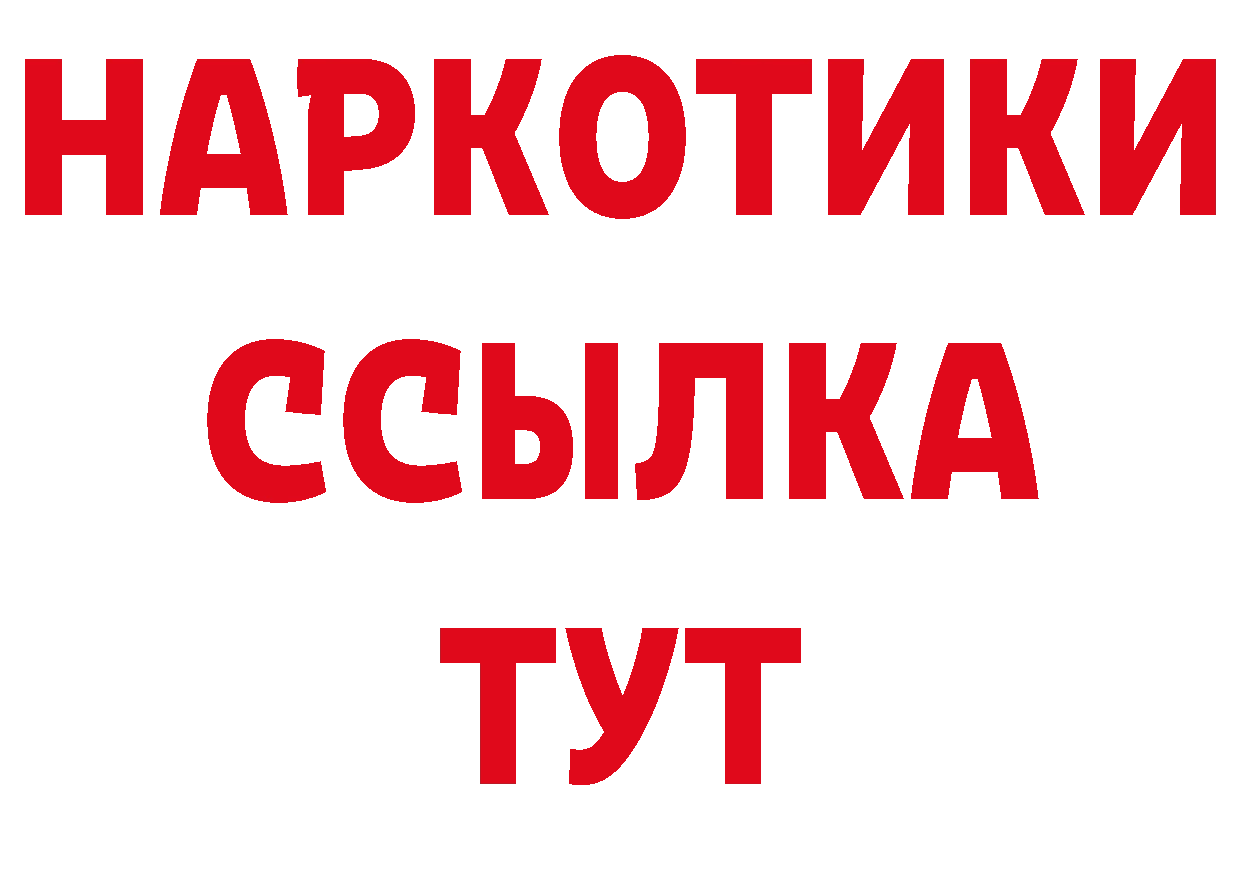 НАРКОТИКИ ССЫЛКА ТУТ